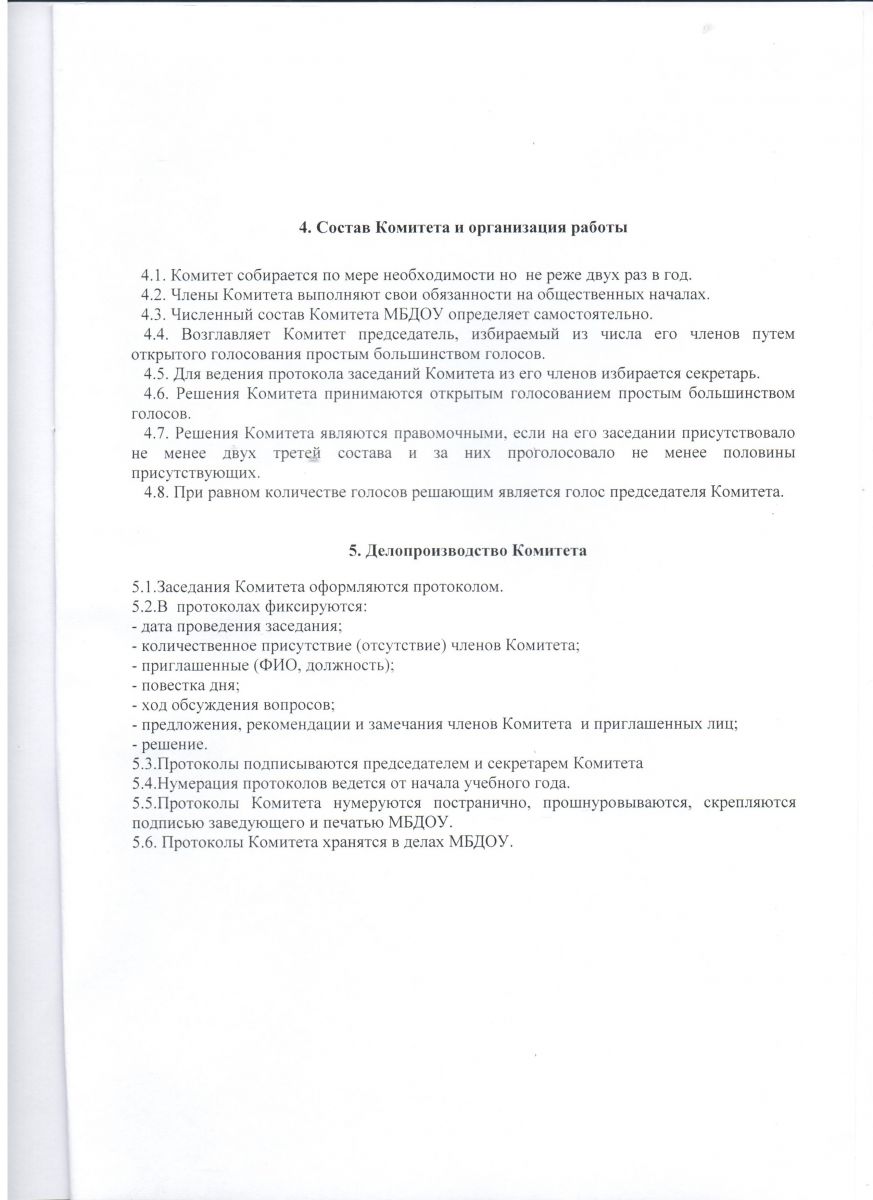 4. Состав Комитета и организация работы

4.1. Комитет собирается по мере необходимости но не реже двух раз в год.
4.2. Члены Комитета выполняют свои обязанности на общественных началах.
4.3. Численный состав Комитета МБДОУ определяет самостоятельно.
4.4. Возглавляет Комитет председатель, избираемый из числа его членов путем открытого голосования простым большинством голосов.
4.5. Для ведения протокола заседаний Комитета из его членов избирается секретарь.
4.6. Решения Комитета принимаются открытым голосованием простым большинством голосов.
4.7. Решения Комитета являются правомочными, если на его заседании присутствовало не менее двух третей состава и за них проголосовало не менее половины присутствующих.
4.8. При равном количестве голосов решающим является голос председателя Комитета.

5. Делопроизводство Комитета

5.1.Заседания Комитета оформляются протоколом.
5.2.В протоколах фиксируются:
- дата проведения заседания;
- количественное присутствие (отсутствие) членов Комитета;
- приглашенные (ФИО, должность);
- повестка дня;
- ход обсуждения вопросов;
- предложения, рекомендации и замечания членов Комитета и приглашенных лиц;
- решение.
5.3.Протоколы подписываются председателем и секретарем Комитета
5.4.Нумерация протоколов ведется от начала учебного года.
5.5.Протоколы Комитета нумеруются постранично, прошнуровываются, скрепляются подписью заведующего и печатью МБДОУ.
5.6. Протоколы Комитета хранятся в делах МБДОУ.